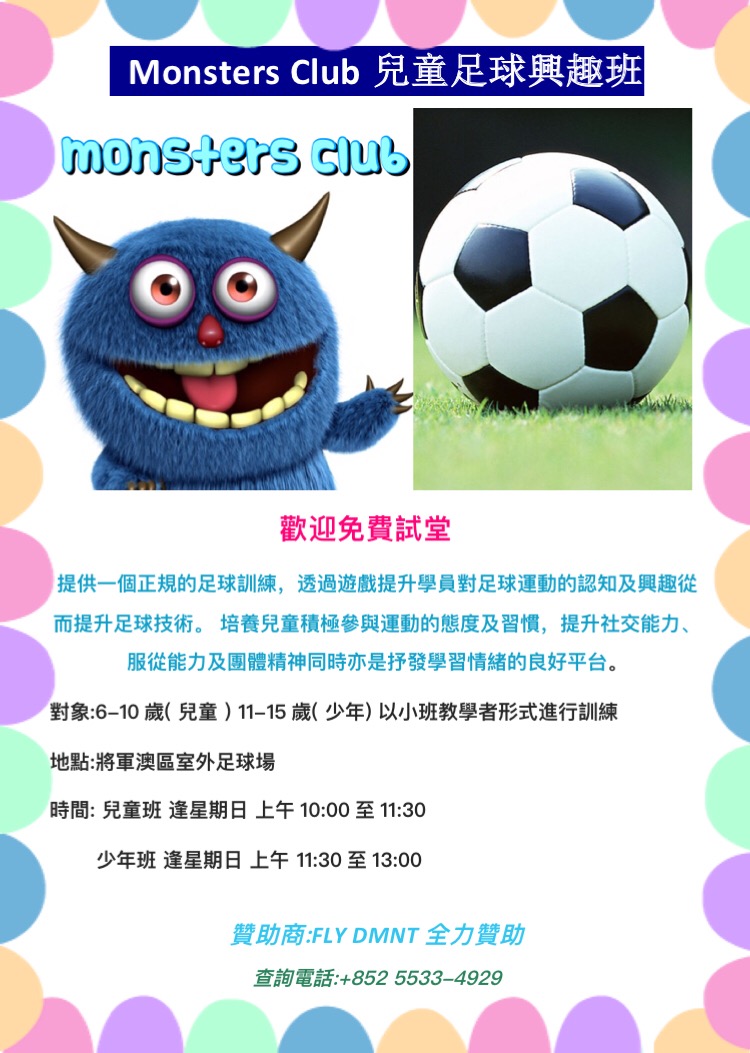 Monsters Club 兒童足球興趣班

monsters club

歡迎免費試堂

提供一個正規的足球訓練，透過遊戲提升學員對足球運動的認知及興趣從而提升足球技術。 培養兒童積極參與運動的態度及習慣，提升社交能力、服從能力及團體精神同時亦是抒發學習情緒的良好平台。

對象:6-10 歲( 兒童 ) 11-15 歲( 少年) 以小班教學者形式進行訓練

地點:將軍澳區室外足球場

時間: 兒童班 逢星期日 上午 10:00 至 11:30

少年班 逢星期日 上午 11:30 至 13:00

贊助商:FLY DMNT 全力贊助

查詢電話:+852 5533-4929